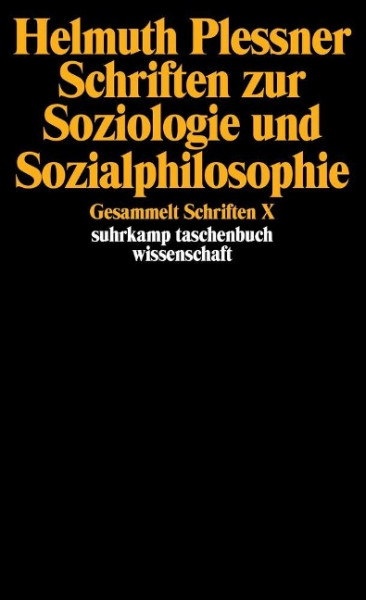 Helmuth Plessner
Schriften zur Soziologie und Sozialphilosophie

Gesammelt Schriften X

suhrkamp taschenbuch wissenschaft